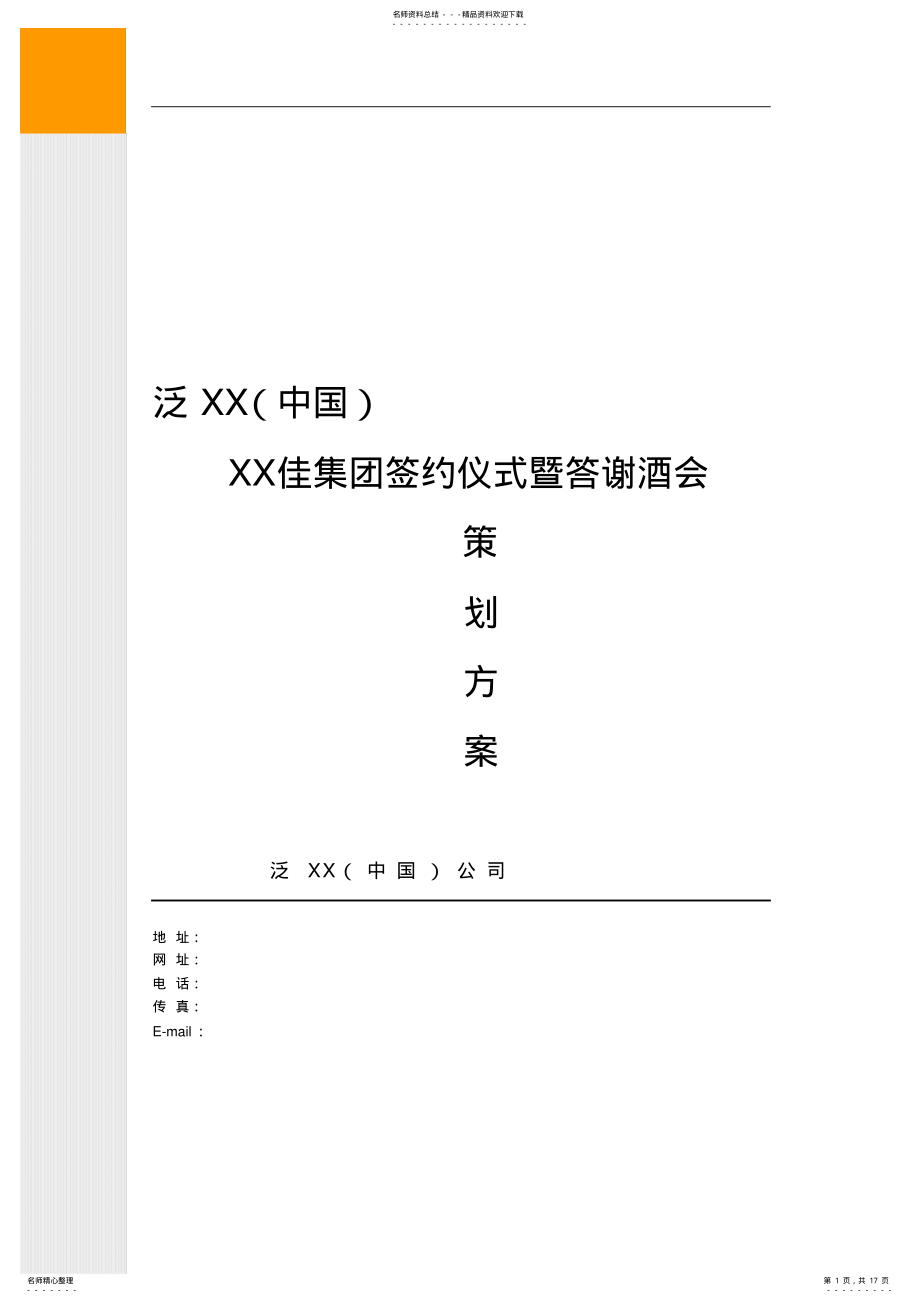 名师资料总结 - - -精品资料欢迎下载

泛 XX（中国）

XX佳集团签约仪式暨答谢酒会

策

划

方

案

泛 XX（中国）公司

地 址：
网 址：
电 话：
传 真：
E-mail ：

名师精心整理

第 1 页，共 17 页